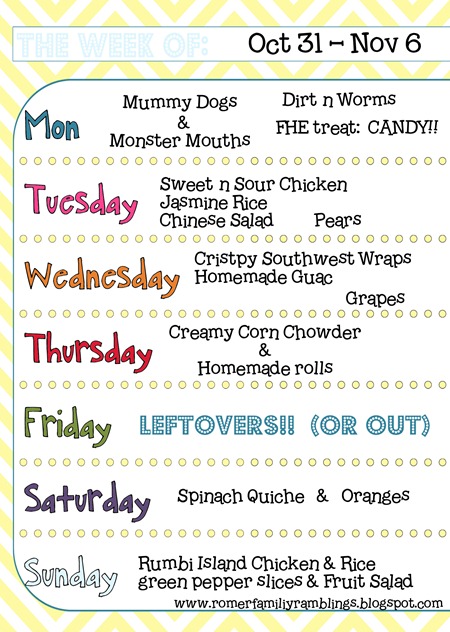 THE WEEK OF: Oct 31 – Nov 6

Mon
Mummy Dogs
&
Monster Mouths
Dirt n Worms
FHE treat: CANDY!!

Tuesday
Sweet n Sour Chicken
Jasmine Rice
Chinese Salad Pears

Wednesday
Cristpy Southwest Wraps
Homemade Guac
Grapes

Thursday
Creamy Corn Chowder
&
Homemade rolls

Friday
LEFTOVERS!! (OR OUT)

Saturday
Spinach Quiche & Oranges

Sunday
Rumbi Island Chicken & Rice
green pepper slices & Fruit Salad

www.romerfamiliyramblings.blogspot.com